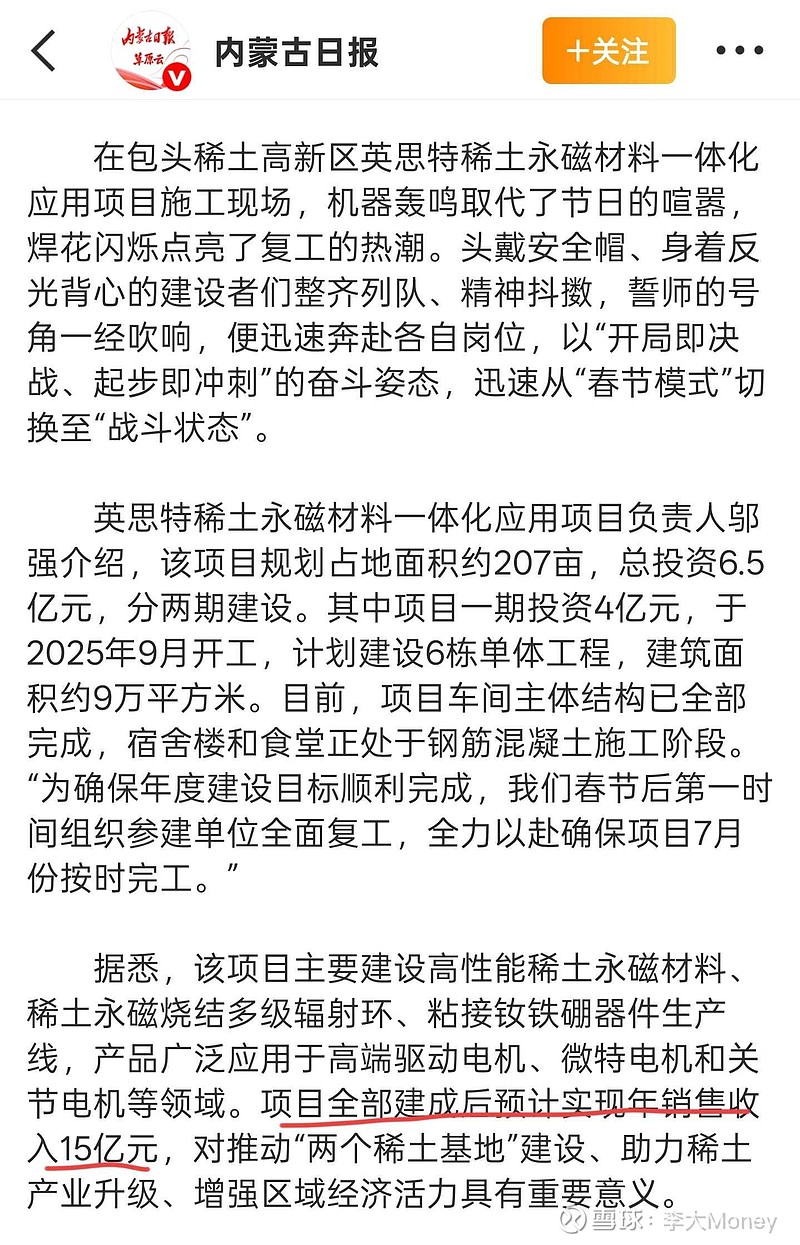 内蒙古日报 草原云

内蒙古日报

+关注

在包头稀土高新区英思特稀土永磁材料一体化应用项目施工现场，机器轰鸣取代了节日的喧嚣，焊花闪烁点亮了复工的热潮。头戴安全帽、身着反光背心的建设者们整齐列队、精神抖擞，誓师的号角一经吹响，便迅速奔赴各自岗位，以“开局即决战、起步即冲刺”的奋斗姿态，迅速从“春节模式”切换至“战斗状态”。

英思特稀土永磁材料一体化应用项目负责人邬强介绍，该项目规划占地面积约207亩，总投资6.5亿元，分两期建设。其中项目一期投资4亿元，于2025年9月开工，计划建设6栋单体工程，建筑面积约9万平方米。目前，项目车间主体结构已全部完成，宿舍楼和食堂正处于钢筋混凝土施工阶段。“为确保年度建设目标顺利完成，我们春节后第一时间组织参建单位全面复工，全力以赴确保项目7月份按时完工。”

据悉，该项目主要建设高性能稀土永磁材料、稀土永磁烧结多级辐射环、粘接钕铁硼器件生产线，产品广泛应用于高端驱动电机、微特电机和关节电机等领域。项目全部建成后预计实现年销售收入15亿元，对推动“两个稀土基地”建设、助力稀土产业升级、增强区域经济活力具有重要意义。

雪球：李大Money